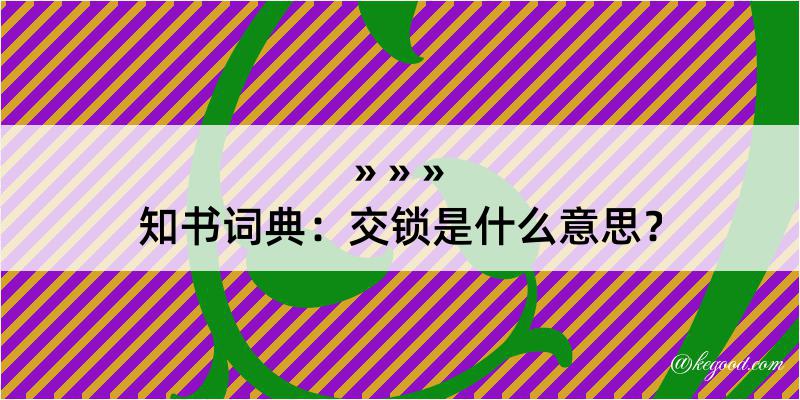 » » »
知书词典：交锁是什么意思？
@kegood.com